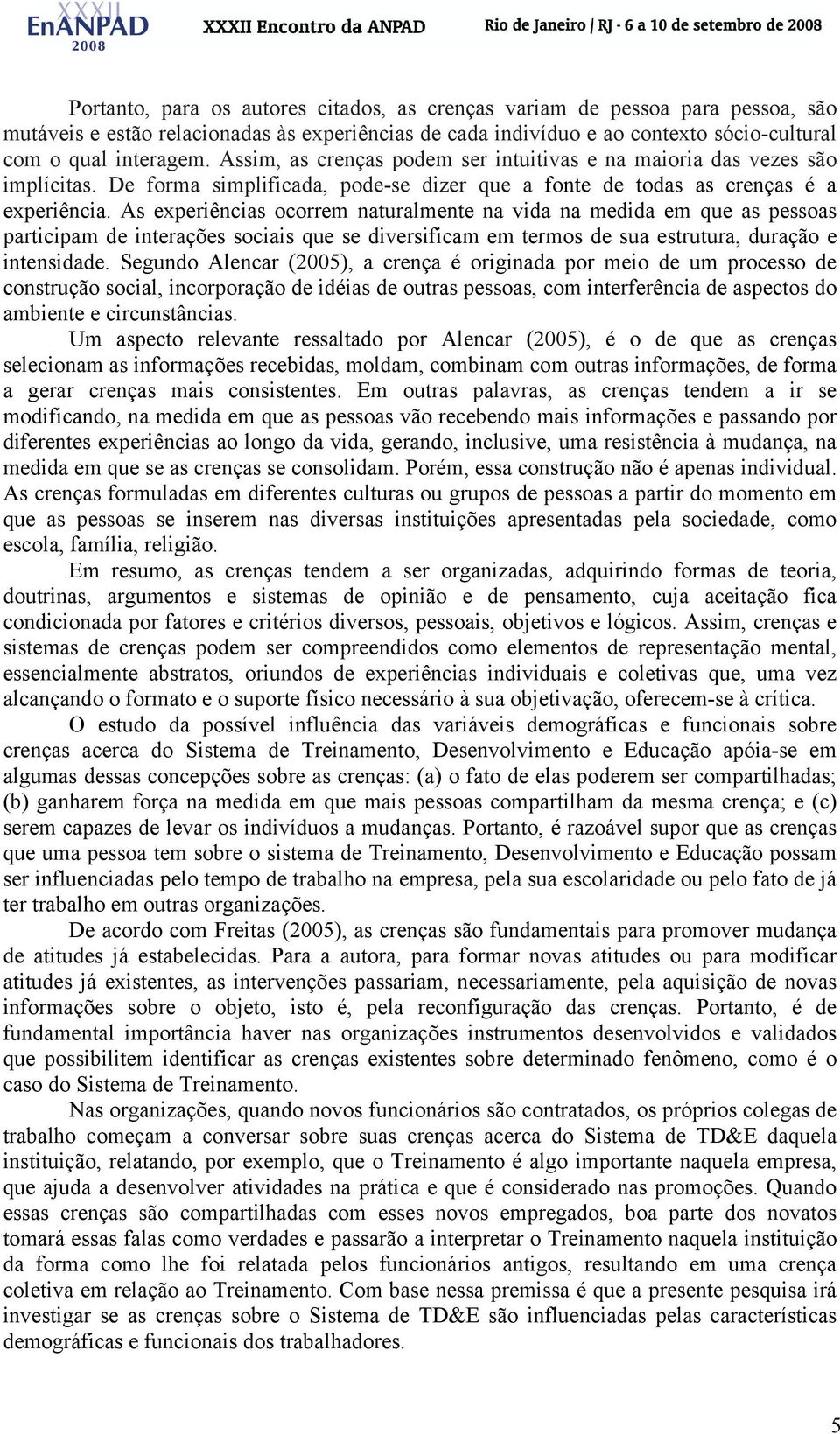 XXXII EnANPAD 2008 XXXII Encontro da ANPAD Rio de Janeiro / RJ - 6 a 10 de setembro de 2008

Portanto, para os autores citados, as crenças variam de pessoa para pessoa, são mutáveis e estão relacionadas às experiências de cada indivíduo e ao contexto sócio-cultural com o qual interagem. Assim, as crenças podem ser intuitivas e na maioria das vezes são implícitas. De forma simplificada, pode-se dizer que a fonte de todas as crenças é a experiência. As experiências ocorrem naturalmente na vida na medida em que as pessoas participam de interações sociais que se diversificam em termos de sua estrutura, duração e intensidade. Segundo Alencar (2005), a crença é originada por meio de um processo de construção social, incorporação de idéias de outras pessoas, com interferência de aspectos do ambiente e circunstâncias.

Um aspecto relevante ressaltado por Alencar (2005), é o de que as crenças selecionam as informações recebidas, moldam, combinam com outras informações, de forma a gerar crenças mais consistentes. Em outras palavras, as crenças tendem a ir se modificando, na medida em que as pessoas vão recebendo mais informações e passando por diferentes experiências ao longo da vida, gerando, inclusive, uma resistência à mudança, na medida em que se as crenças se consolidam. Porém, essa construção não é apenas individual. As crenças formuladas em diferentes culturas ou grupos de pessoas a partir do momento em que as pessoas se inserem nas diversas instituições apresentadas pela sociedade, como escola, família, religião.

Em resumo, as crenças tendem a ser organizadas, adquirindo formas de teoria, doutrinas, argumentos e sistemas de opinião e de pensamento, cuja aceitação fica condicionada por fatores e critérios diversos, pessoais, objetivos e lógicos. Assim, crenças e sistemas de crenças podem ser compreendidos como elementos de representação mental, essencialmente abstratos, oriundos de experiências individuais e coletivas que, uma vez alcançando o formato e o suporte físico necessário à sua objetivação, oferecem-se à crítica.

O estudo da possível influência das variáveis demográficas e funcionais sobre crenças acerca do Sistema de Treinamento, Desenvolvimento e Educação apóia-se em algumas dessas concepções sobre as crenças: (a) o fato de elas poderem ser compartilhadas; (b) ganharem força na medida em que mais pessoas compartilham da mesma crença; e (c) serem capazes de levar os indivíduos a mudanças. Portanto, é razoável supor que as crenças que uma pessoa tem sobre o sistema de Treinamento, Desenvolvimento e Educação possam ser influenciadas pelo tempo de trabalho na empresa, pela sua escolaridade ou pelo fato de já ter trabalho em outras organizações.

De acordo com Freitas (2005), as crenças são fundamentais para promover mudança de atitudes já estabelecidas. Para a autora, para formar novas atitudes ou para modificar atitudes já existentes, as intervenções passariam, necessariamente, pela aquisição de novas informações sobre o objeto, isto é, pela reconfiguração das crenças. Portanto, é de fundamental importância haver nas organizações instrumentos desenvolvidos e validados que possibilitem identificar as crenças existentes sobre determinado fenômeno, como é o caso do Sistema de Treinamento.

Nas organizações, quando novos funcionários são contratados, os próprios colegas de trabalho começam a conversar sobre suas crenças acerca do Sistema de TD&E daquela instituição, relatando, por exemplo, que o Treinamento é algo importante naquela empresa, que ajuda a desenvolver atividades na prática e que é considerado nas promoções. Quando essas crenças são compartilhadas com esses novos empregados, boa parte dos novatos tomará essas falas como verdades e passarão a interpretar o Treinamento naquela instituição da forma como lhe foi relatada pelos funcionários antigos, resultando em uma crença coletiva em relação ao Treinamento. Com base nessa premissa é que a presente pesquisa irá investigar se as crenças sobre o Sistema de TD&E são influenciadas pelas características demográficas e funcionais dos trabalhadores.

5